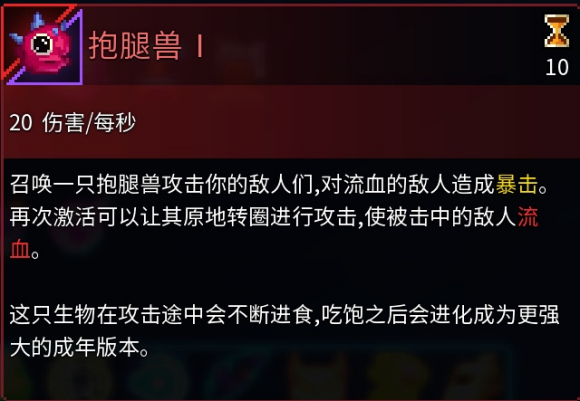 抱腿兽 I

10

20 伤害/每秒

召唤一只抱腿兽攻击你的敌人们,对流血的敌人造成暴击。再次激活可以让其原地转圈进行攻击,使被击中的敌人流血。

这只生物在攻击途中会不断进食,吃饱之后会进化成为更强大的成年版本。